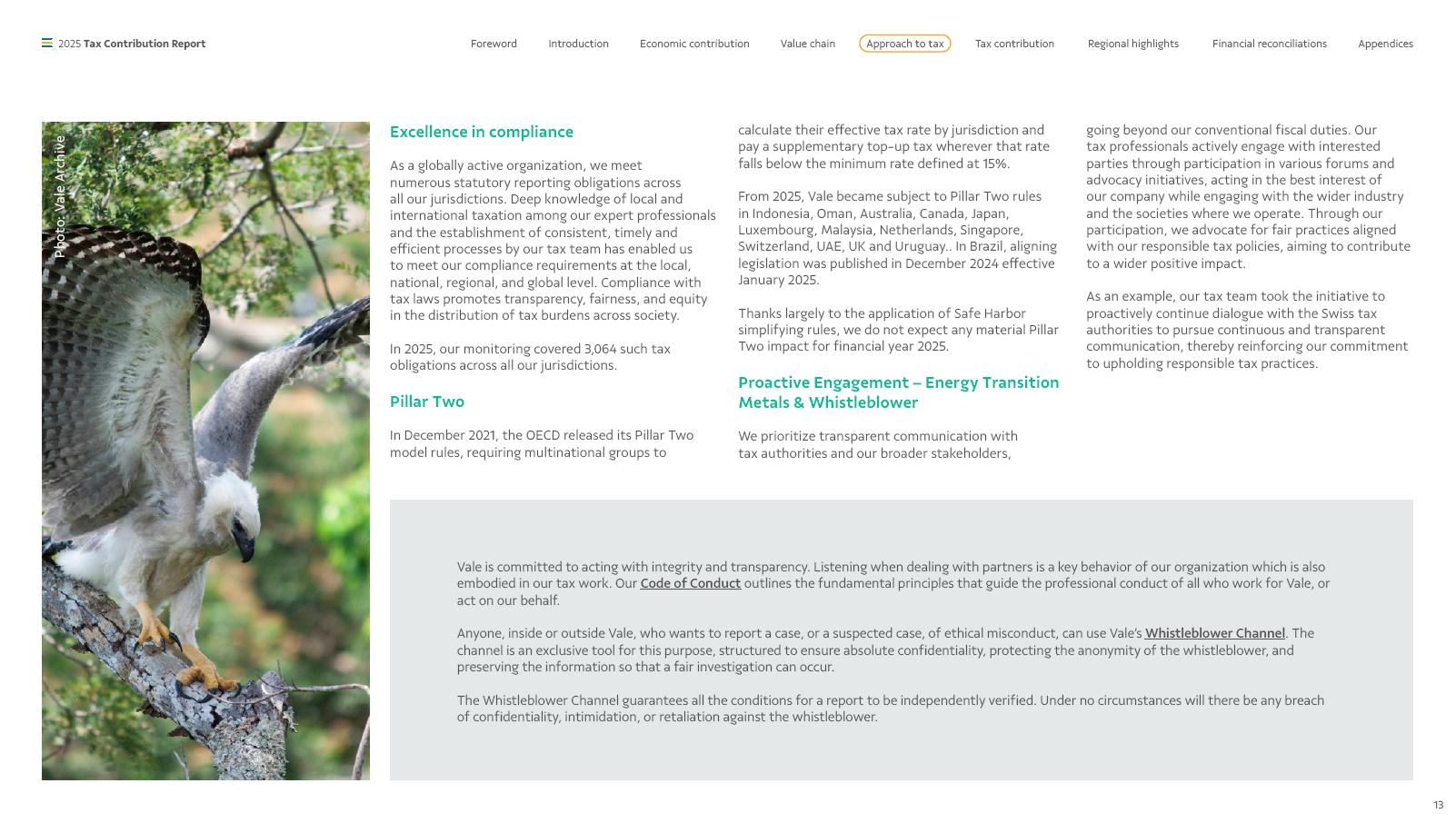 2025 Tax Contribution Report

Foreword Introduction Economic contribution Value chain Approach to tax Tax contribution Regional highlights Financial reconciliations Appendices

Photo: Vale Archive

Excellence in compliance

As a globally active organization, we meet numerous statutory reporting obligations across all our jurisdictions. Deep knowledge of local and international taxation among our expert professionals and the establishment of consistent, timely and efficient processes by our tax team has enabled us to meet our compliance requirements at the local, national, regional, and global level. Compliance with tax laws promotes transparency, fairness, and equity in the distribution of tax burdens across society.

In 2025, our monitoring covered 3,064 such tax obligations across all our jurisdictions.

Pillar Two

In December 2021, the OECD released its Pillar Two model rules, requiring multinational groups to calculate their effective tax rate by jurisdiction and pay a supplementary top-up tax wherever that rate falls below the minimum rate defined at 15%.

From 2025, Vale became subject to Pillar Two rules in Indonesia, Oman, Australia, Canada, Japan, Luxembourg, Malaysia, Netherlands, Singapore, Switzerland, UAE, UK and Uruguay.. In Brazil, aligning legislation was published in December 2024 effective January 2025.

Thanks largely to the application of Safe Harbor simplifying rules, we do not expect any material Pillar Two impact for financial year 2025.

Proactive Engagement – Energy Transition Metals & Whistleblower

We prioritize transparent communication with tax authorities and our broader stakeholders, going beyond our conventional fiscal duties. Our tax professionals actively engage with interested parties through participation in various forums and advocacy initiatives, acting in the best interest of our company while engaging with the wider industry and the societies where we operate. Through our participation, we advocate for fair practices aligned with our responsible tax policies, aiming to contribute to a wider positive impact.

As an example, our tax team took the initiative to proactively continue dialogue with the Swiss tax authorities to pursue continuous and transparent communication, thereby reinforcing our commitment to upholding responsible tax practices.

Vale is committed to acting with integrity and transparency. Listening when dealing with partners is a key behavior of our organization which is also embodied in our tax work. Our Code of Conduct outlines the fundamental principles that guide the professional conduct of all who work for Vale, or act on our behalf.

Anyone, inside or outside Vale, who wants to report a case, or a suspected case, of ethical misconduct, can use Vale's Whistleblower Channel. The channel is an exclusive tool for this purpose, structured to ensure absolute confidentiality, protecting the anonymity of the whistleblower, and preserving the information so that a fair investigation can occur.

The Whistleblower Channel guarantees all the conditions for a report to be independently verified. Under no circumstances will there be any breach of confidentiality, intimidation, or retaliation against the whistleblower.

13